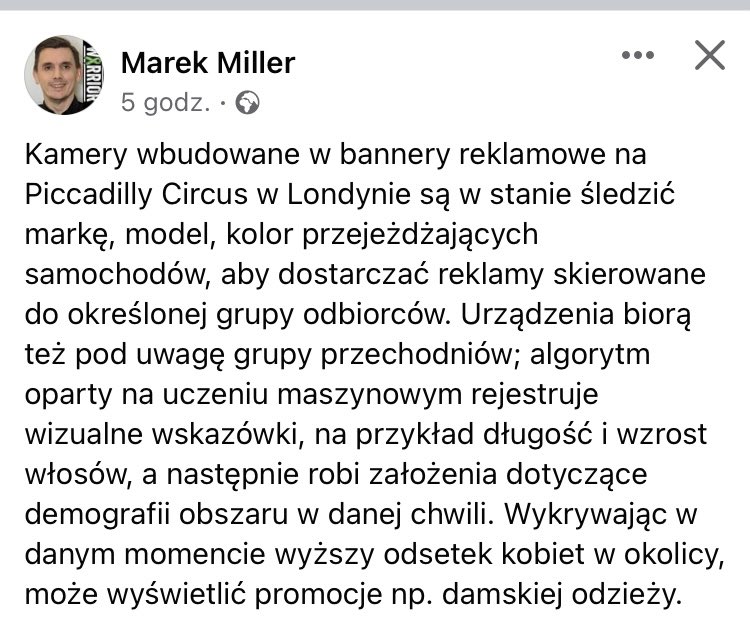 Marek Miller
5 godz. ·

Kamery wbudowane w bannery reklamowe na Piccadilly Circus w Londynie są w stanie śledzić markę, model, kolor przejeżdżających samochodów, aby dostarczać reklamy skierowane do określonej grupy odbiorców. Urządzenia biorą też pod uwagę grupy przechodniów; algorytm oparty na uczeniu maszynowym rejestruje wizualne wskazówki, na przykład długość i wzrost włosów, a następnie robi założenia dotyczące demografii obszaru w danej chwili. Wykrywając w danym momencie wyższy odsetek kobiet w okolicy, może wyświetlić promocje np. damskiej odzieży.